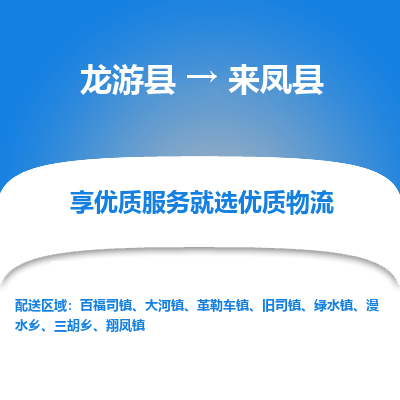 龙游县 → 来凤县

享优质服务就选优质物流

配送区域：百福司镇、大河镇、革勒车镇、旧司镇、绿水镇、漫水乡、三胡乡、翔凤镇